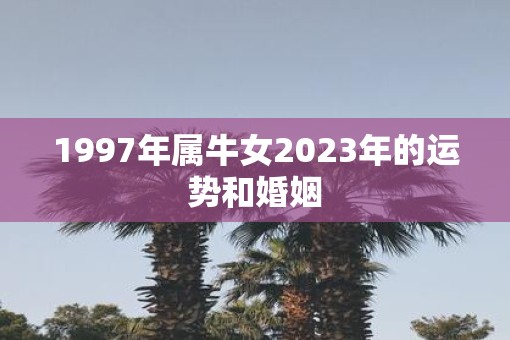 1997年属牛女2023年的运势和婚姻